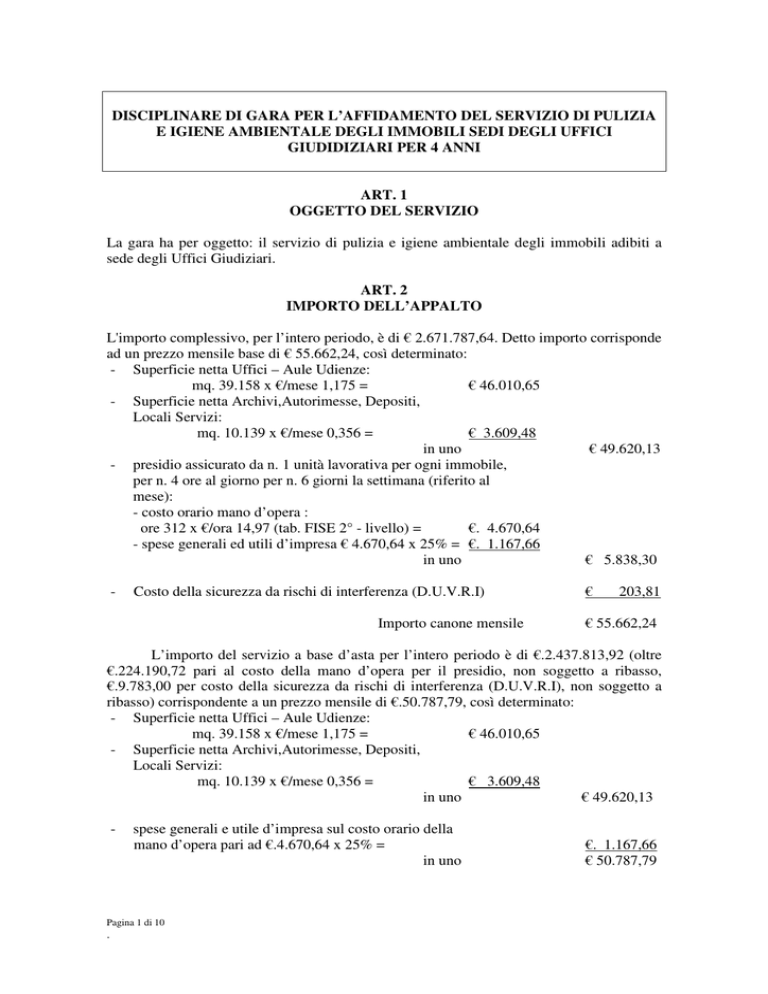 DISCIPLINARE DI GARA PER L'AFFIDAMENTO DEL SERVIZIO DI PULIZIA E IGIENE AMBIENTALE DEGLI IMMOBILI SEDI DEGLI UFFICI GIUDIDIZIARI PER 4 ANNI

ART. 1
OGGETTO DEL SERVIZIO

La gara ha per oggetto: il servizio di pulizia e igiene ambientale degli immobili adibiti a sede degli Uffici Giudiziari.

ART. 2
IMPORTO DELL'APPALTO

L'importo complessivo, per l'intero periodo, è di € 2.671.787,64. Detto importo corrisponde ad un prezzo mensile base di € 55.662,24, così determinato:
- Superficie netta Uffici – Aule Udienze:
mq. 39.158 x €/mese 1,175 = € 46.010,65
- Superficie netta Archivi,Autorimesse, Depositi, Locali Servizi:
mq. 10.139 x €/mese 0,356 = € 3.609,48
in uno € 49.620,13
- presidio assicurato da n. 1 unità lavorativa per ogni immobile, per n. 4 ore al giorno per n. 6 giorni la settimana (riferito al mese):
- costo orario mano d'opera :
ore 312 x €/ora 14,97 (tab. FISE 2° - livello) = €. 4.670,64
- spese generali ed utili d'impresa € 4.670,64 x 25% = €. 1.167,66
in uno € 5.838,30

- Costo della sicurezza da rischi di interferenza (D.U.V.R.I) € 203,81

Importo canone mensile € 55.662,24

L'importo del servizio a base d'asta per l'intero periodo è di €.2.437.813,92 (oltre €.224.190,72 pari al costo della mano d'opera per il presidio, non soggetto a ribasso, €.9.783,00 per costo della sicurezza da rischi di interferenza (D.U.V.R.I), non soggetto a ribasso) corrispondente a un prezzo mensile di €.50.787,79, così determinato:
- Superficie netta Uffici – Aule Udienze:
mq. 39.158 x €/mese 1,175 = € 46.010,65
- Superficie netta Archivi,Autorimesse, Depositi, Locali Servizi:
mq. 10.139 x €/mese 0,356 = € 3.609,48
in uno € 49.620,13

- spese generali e utile d'impresa sul costo orario della mano d'opera pari ad €.4.670,64 x 25% = €. 1.167,66
in uno € 50.787,79

Pagina 1 di 10
.